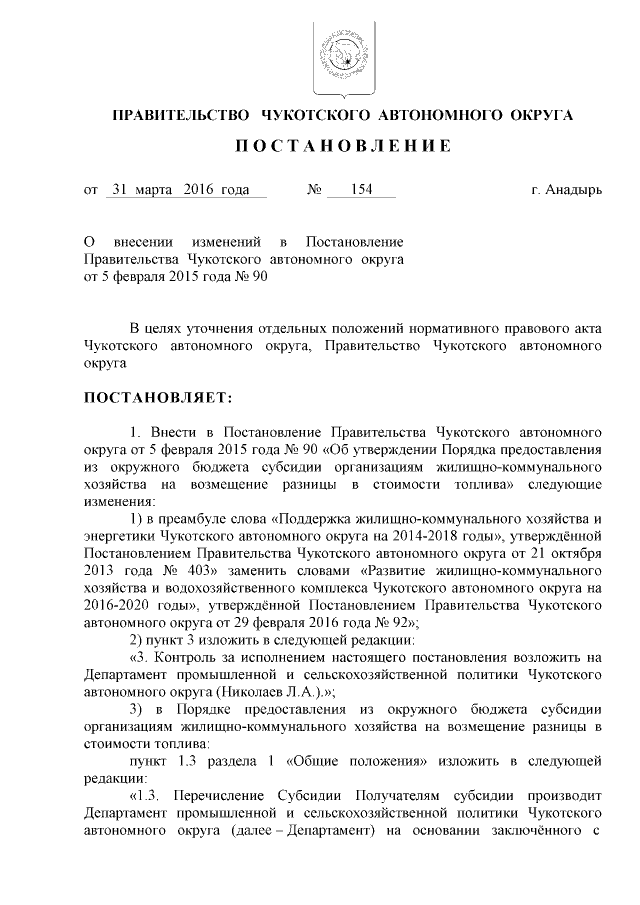 ПРАВИТЕЛЬСТВО ЧУКОТСКОГО АВТОНОМНОГО ОКРУГА

ПОСТАНОВЛЕНИЕ

от 31 марта 2016 года № 154 г. Анадырь

О внесении изменений в Постановление Правительства Чукотского автономного округа от 5 февраля 2015 года № 90

В целях уточнения отдельных положений нормативного правового акта Чукотского автономного округа, Правительство Чукотского автономного округа

ПОСТАНОВЛЯЕТ:

1. Внести в Постановление Правительства Чукотского автономного округа от 5 февраля 2015 года № 90 «Об утверждении Порядка предоставления из окружного бюджета субсидии организациям жилищно-коммунального хозяйства на возмещение разницы в стоимости топлива» следующие изменения:

1) в преамбуле слова «Поддержка жилищно-коммунального хозяйства и энергетики Чукотского автономного округа на 2014-2018 годы», утверждённой Постановлением Правительства Чукотского автономного округа от 21 октября 2013 года № 403» заменить словами «Развитие жилищно-коммунального хозяйства и водохозяйственного комплекса Чукотского автономного округа на 2016-2020 годы», утверждённой Постановлением Правительства Чукотского автономного округа от 29 февраля 2016 года № 92»;

2) пункт 3 изложить в следующей редакции:

«3. Контроль за исполнением настоящего постановления возложить на Департамент промышленной и сельскохозяйственной политики Чукотского автономного округа (Николаев Л.А.).»;

3) в Порядке предоставления из окружного бюджета субсидии организациям жилищно-коммунального хозяйства на возмещение разницы в стоимости топлива:

пункт 1.3 раздела 1 «Общие положения» изложить в следующей редакции:

«1.3. Перечисление Субсидии Получателям субсидии производит Департамент промышленной и сельскохозяйственной политики Чукотского автономного округа (далее – Департамент) на основании заключённого с